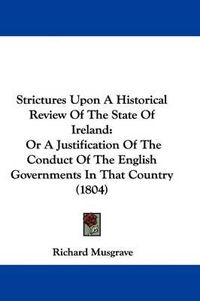 Strictures Upon A Historical Review Of The State Of Ireland:
Or A Justification Of The Conduct Of The English Governments In That Country (1804)

Richard Musgrave